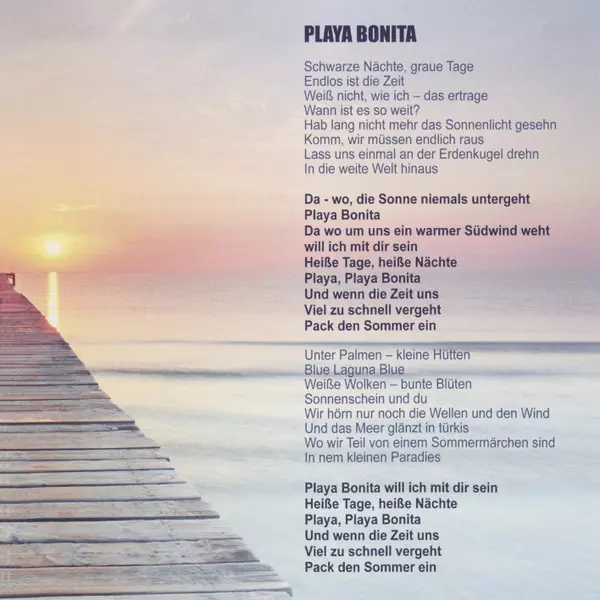 PLAYA BONITA

Schwarze Nächte, graue Tage
Endlos ist die Zeit
Weiß nicht, wie ich – das ertrage
Wann ist es so weit?
Hab lang nicht mehr das Sonnenlicht gesehn
Komm, wir müssen endlich raus
Lass uns einmal an der Erdenkugel drehn
In die weite Welt hinaus

Da - wo, die Sonne niemals untergeht
Playa Bonita
Da wo um uns ein warmer Südwind weht
will ich mit dir sein
Heiße Tage, heiße Nächte
Playa, Playa Bonita
Und wenn die Zeit uns
Viel zu schnell vergeht
Pack den Sommer ein

Unter Palmen – kleine Hütten
Blue Laguna Blue
Weiße Wolken – bunte Blüten
Sonnenschein und du
Wir hörn nur noch die Wellen und den Wind
Und das Meer glänzt in türkis
Wo wir Teil von einem Sommermärchen sind
In nem kleinen Paradies

Playa Bonita will ich mit dir sein
Heiße Tage, heiße Nächte
Playa, Playa Bonita
Und wenn die Zeit uns
Viel zu schnell vergeht
Pack den Sommer ein